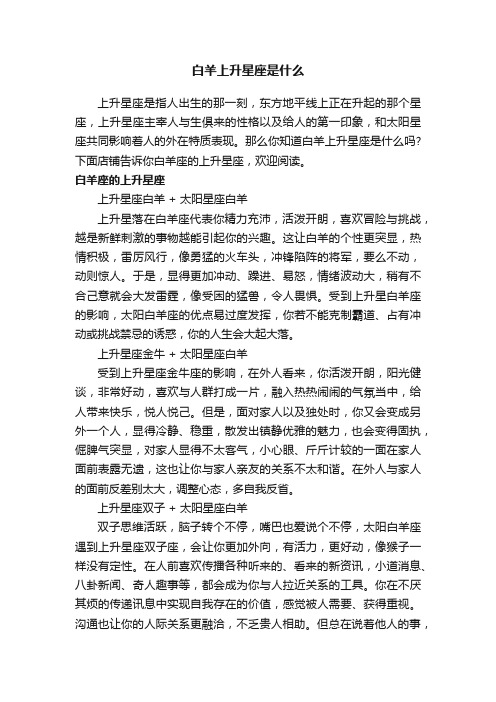 白羊上升星座是什么

上升星座是指人出生的那一刻，东方地平线上正在升起的那个星座，上升星座主宰人与生俱来的性格以及给人的第一印象，和太阳星座共同影响着人的外在特质表现。那么你知道白羊上升星座是什么吗?下面店铺告诉你白羊座的上升星座，欢迎阅读。

白羊座的上升星座

上升星座白羊 + 太阳星座白羊

上升星落在白羊座代表你精力充沛，活泼开朗，喜欢冒险与挑战，越是新鲜刺激的事物越能引起你的兴趣。这让白羊的个性更突显，热情积极，雷厉风行，像勇猛的火车头，冲锋陷阵的将军，要么不动，动则惊人。于是，显得更加冲动、躁进、易怒，情绪波动大，稍有不合己意就会大发雷霆，像受困的猛兽，令人畏惧。受到上升星白羊座的影响，太阳白羊座的优点易过度发挥，你若不能克制霸道、占有冲动或挑战禁忌的诱惑，你的人生会大起大落。

上升星座金牛 + 太阳星座白羊

受到上升星座金牛座的影响，在外人看来，你活泼开朗，阳光健谈，非常好动，喜欢与人群打成一片，融入热热闹闹的气氛当中，给人带来快乐，悦人悦己。但是，面对家人以及独处时，你又会变成另外一个人，显得冷静、稳重，散发出镇静优雅的魅力，也会变得固执，倔脾气突显，对家人显得不太客气，小心眼、斤斤计较的一面在家人面前表露无遗，这也让你与家人亲友的关系不太和谐。在外人与家人的面前反差别太大，调整心态，多自我反省。

上升星座双子 + 太阳星座白羊

双子思维活跃，脑子转个不停，嘴巴也爱说个不停，太阳白羊座遇到上升星座双子座，会让你更加外向，有活力，更好动，像猴子一样没有定性。在人前喜欢传播各种听来的、看来的新资讯，小道消息、八卦新闻、奇人趣事等，都会成为你与人拉近关系的工具。你在不厌其烦的传递讯息中实现自我存在的价值，感觉被人需要、获得重视。沟通也让你的人际关系更融洽，不乏贵人相助。但总在说着他人的事，